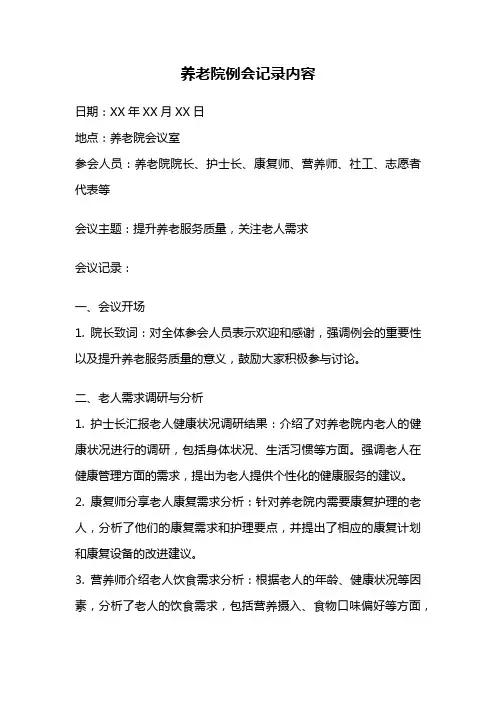 养老院例会记录内容

日期：XX 年 XX 月 XX 日

地点：养老院会议室

参会人员：养老院院长、护士长、康复师、营养师、社工、志愿者代表等

会议主题：提升养老服务质量，关注老人需求

会议记录：

一、会议开场

1. 院长致词：对全体参会人员表示欢迎和感谢，强调例会的重要性以及提升养老服务质量的意义，鼓励大家积极参与讨论。

二、老人需求调研与分析

1. 护士长汇报老人健康状况调研结果：介绍了对养老院内老人的健康状况进行的调研，包括身体状况、生活习惯等方面。强调老人在健康管理方面的需求，提出为老人提供个性化的健康服务的建议。

2. 康复师分享老人康复需求分析：针对养老院内需要康复护理的老人，分析了他们的康复需求和护理要点，并提出了相应的康复计划和康复设备的改进建议。

3. 营养师介绍老人饮食需求分析：根据老人的年龄、健康状况等因素，分析了老人的饮食需求，包括营养摄入、食物口味偏好等方面，